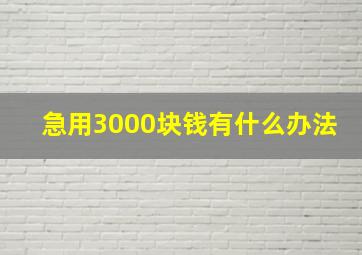 急用3000块钱有什么办法